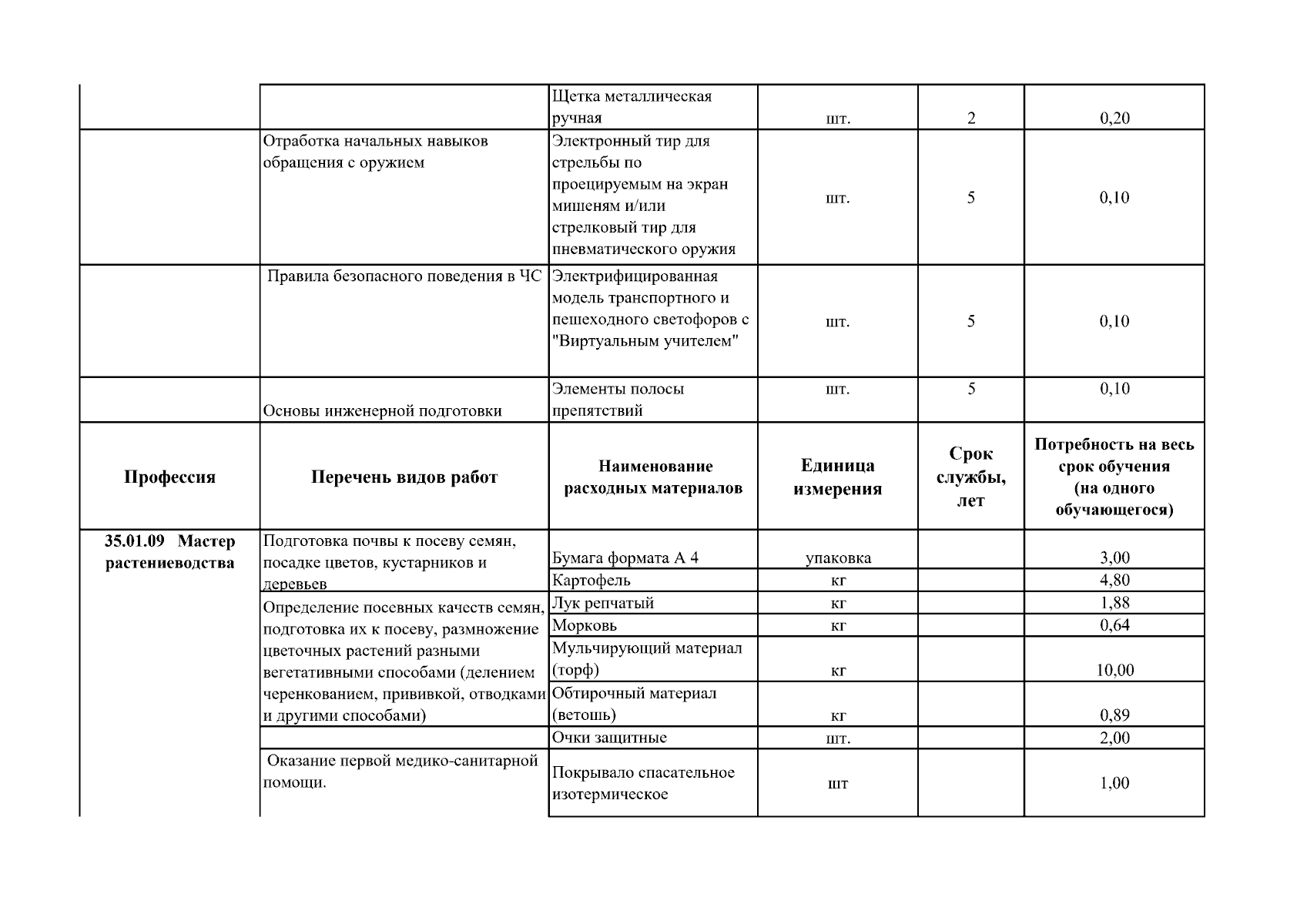 | | | Щетка металлическая ручная | шт. | 2 | 0,20 |
|---|---|---|---|---|---|
| | Отработка начальных навыков обращения с оружием | Электронный тир для стрельбы по проецируемым на экран мишеням и/или стрелковый тир для пневматического оружия | шт. | 5 | 0,10 |
| | Правила безопасного поведения в ЧС | Электрифицированная модель транспортного и пешеходного светофоров с "Виртуальным учителем" | шт. | 5 | 0,10 |
| | Основы инженерной подготовки | Элементы полосы препятствий | шт. | 5 | 0,10 |
| **Профессия** | **Перечень видов работ** | **Наименование расходных материалов** | **Единица измерения** | **Срок службы, лет** | **Потребность на весь срок обучения (на одного обучающегося)** |
| **35.01.09 Мастер растениеводства** | Подготовка почвы к посеву семян, посадке цветов, кустарников и деревьев | Бумага формата А 4 | упаковка | | 3,00 |
| | | Картофель | кг | | 4,80 |
| | Определение посевных качеств семян, подготовка их к посеву, размножение цветочных растений разными вегетативными способами (делением черенкованием, прививкой, отводками и другими способами) | Лук репчатый | кг | | 1,88 |
| | | Морковь | кг | | 0,64 |
| | | Мульчирующий материал (торф) | кг | | 10,00 |
| | | Обтирочный материал (ветошь) | кг | | 0,89 |
| | | Очки защитные | шт. | | 2,00 |
| | Оказание первой медико-санитарной помощи. | Покрывало спасательное изотермическое | шт | | 1,00 |